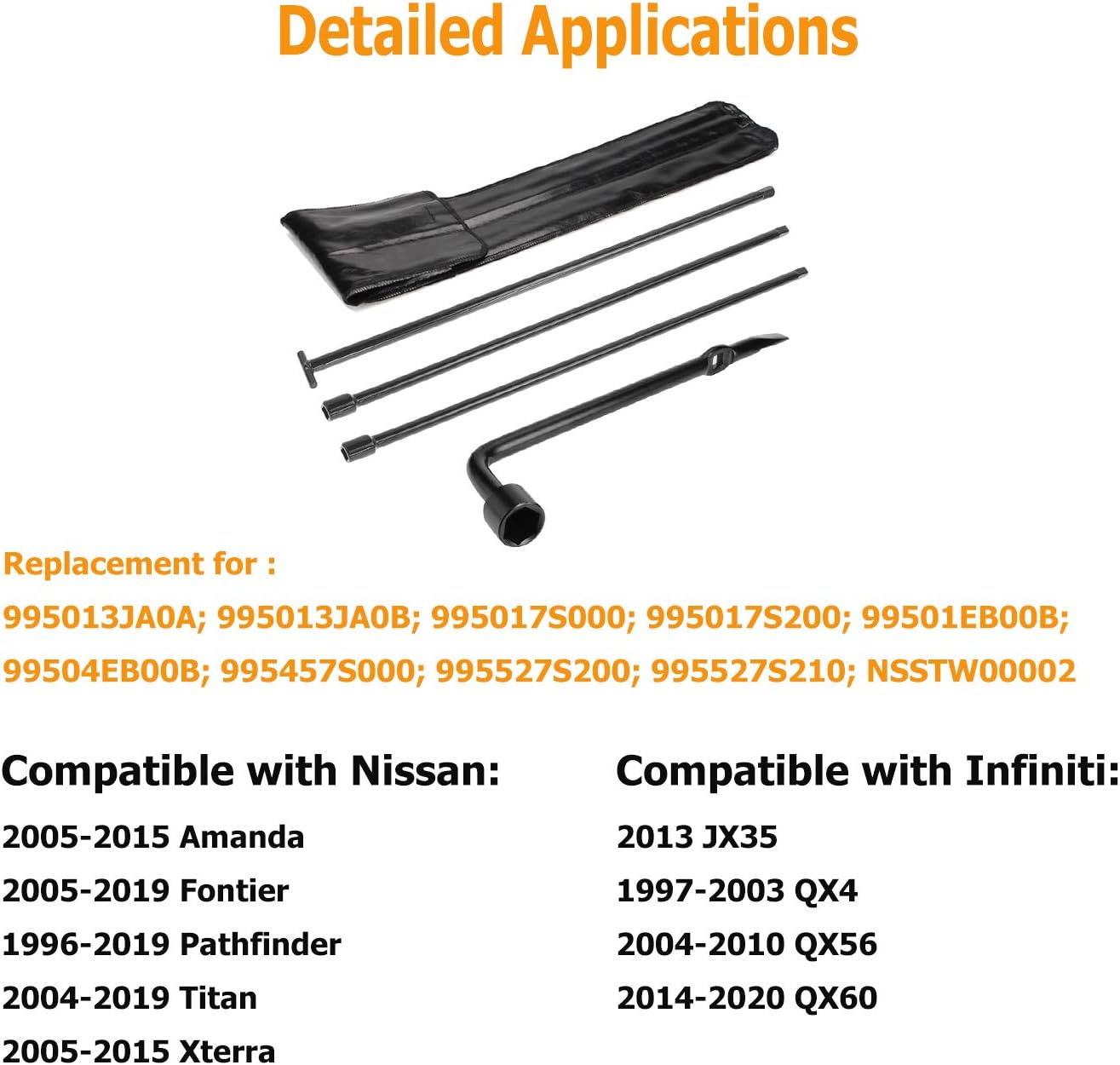 Detailed Applications

Replacement for :

995013JA0A; 995013JA0B; 995017S000; 995017S200; 99501EB00B; 99504EB00B; 995457S000; 995527S200; 995527S210; NSSTW00002

Compatible with Nissan:

2005-2015 Amanda

2005-2019 Fontier

1996-2019 Pathfinder

2004-2019 Titan

2005-2015 Xterra

Compatible with Infiniti:

2013 JX35

1997-2003 QX4

2004-2010 QX56

2014-2020 QX60